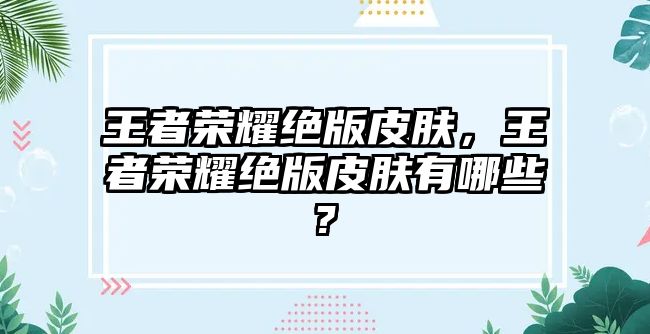 王者荣耀绝版皮肤，王者荣耀绝版皮肤有哪些？